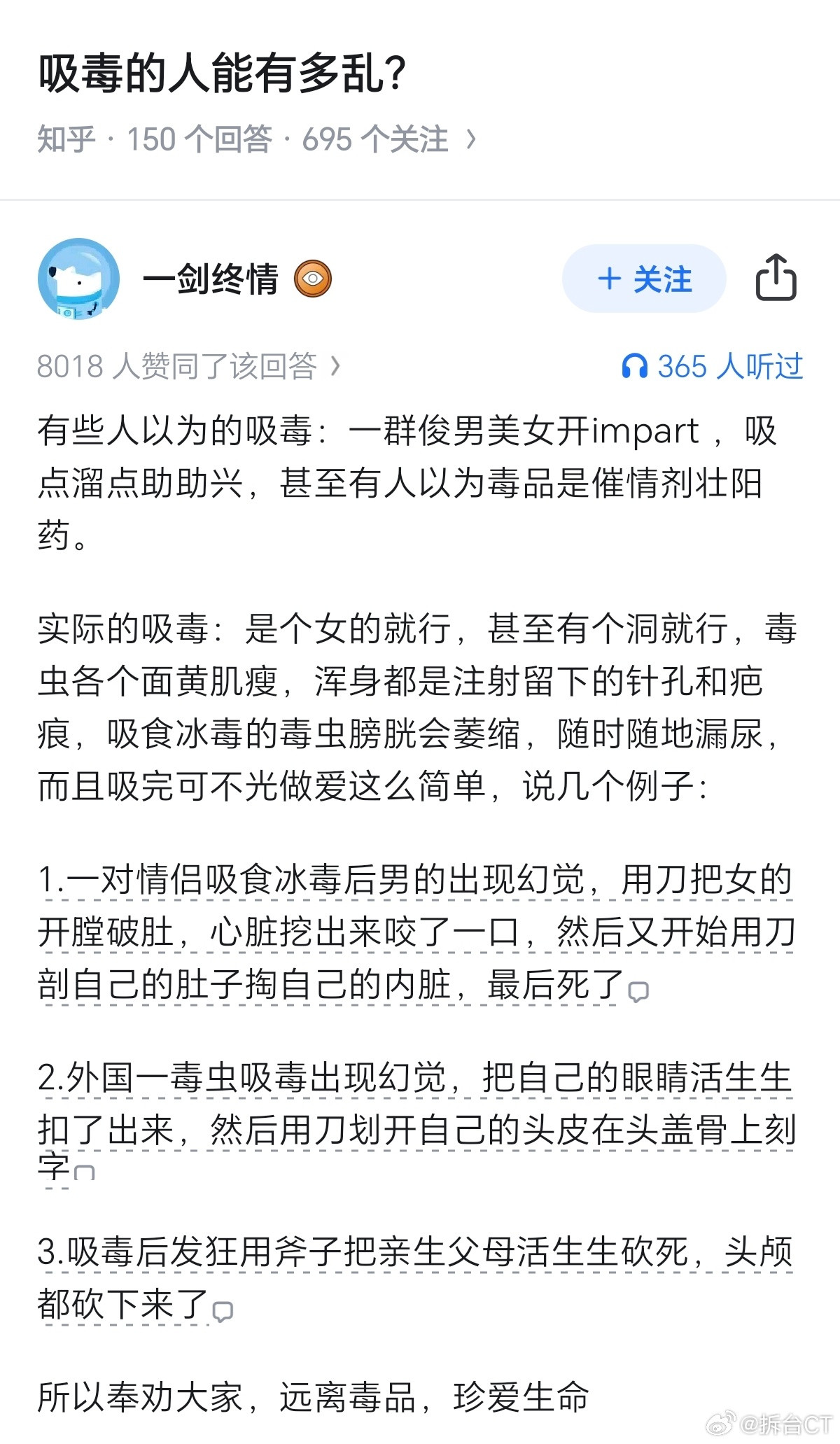 吸毒的人能有多乱?

知乎 · 150 个回答 · 695 个关注 ›

一剑终情

+ 关注

8018 人赞同了该回答 ›

365 人听过

有些人以为的吸毒：一群俊男美女开impart，吸点溜点助助兴，甚至有人以为毒品是催情剂壮阳药。

实际的吸毒：是个女的就行，甚至有个洞就行，毒虫各个面黄肌瘦，浑身都是注射留下的针孔和疤痕，吸食冰毒的毒虫膀胱会萎缩，随时随地漏尿，而且吸完可不光做爱这么简单，说几个例子：

1.一对情侣吸食冰毒后男的出现幻觉，用刀把女的开膛破肚，心脏挖出来咬了一口，然后又开始用刀剖自己的肚子掏自己的内脏，最后死了

2.外国一毒虫吸毒出现幻觉，把自己的眼睛活生生扣了出来，然后用刀划开自己的头皮在头盖骨上刻字

3.吸毒后发狂用斧子把亲生父母活生生砍死，头颅都砍下来了

所以奉劝大家，远离毒品，珍爱生命

@拆台CT